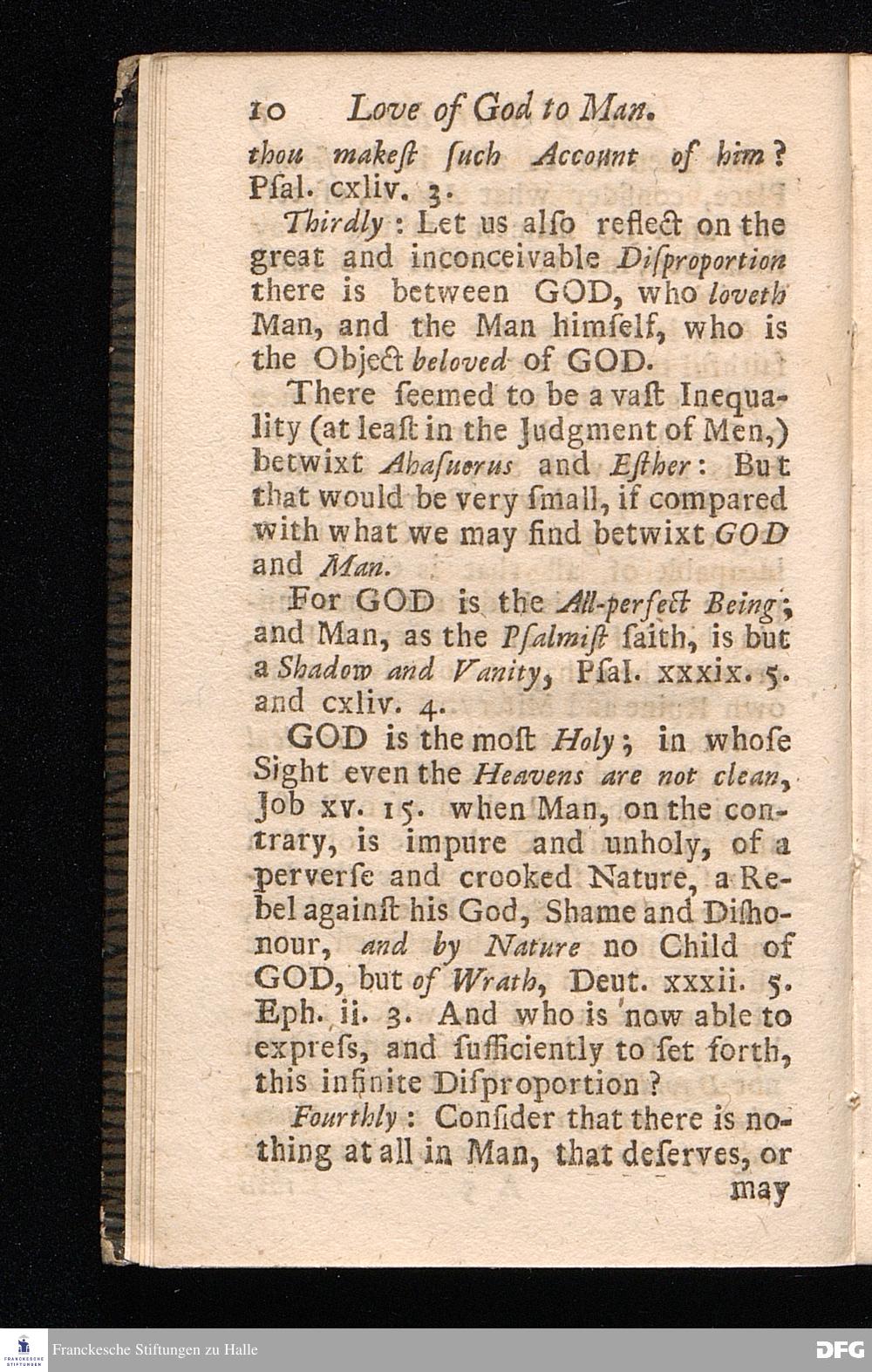 10 Love of God to Man.

thou makest such Account of him? Psal. cxliv. 3.

Thirdly: Let us also reflect on the great and inconceivable Disproportion there is between GOD, who loveth Man, and the Man himself, who is the Object beloved of GOD.

There seemed to be a vast Inequality (at least in the Judgment of Men,) betwixt Ahasuerus and Esther: But that would be very small, if compared with what we may find betwixt GOD and Man.

For GOD is the All-perfect Being; and Man, as the Psalmist saith, is but a Shadow and Vanity, Psal. xxxix. 5. and cxliv. 4.

GOD is the most Holy; in whose Sight even the Heavens are not clean, Job xv. 15. when Man, on the contrary, is impure and unholy, of a perverse and crooked Nature, a Rebel against his God, Shame and Dishonour, and by Nature no Child of GOD, but of Wrath, Deut. xxxii. 5. Eph. ii. 3. And who is now able to express, and sufficiently to set forth, this infinite Disproportion?

Fourthly: Consider that there is nothing at all in Man, that deserves, or may

Franckesche Stiftungen zu Halle

DFG